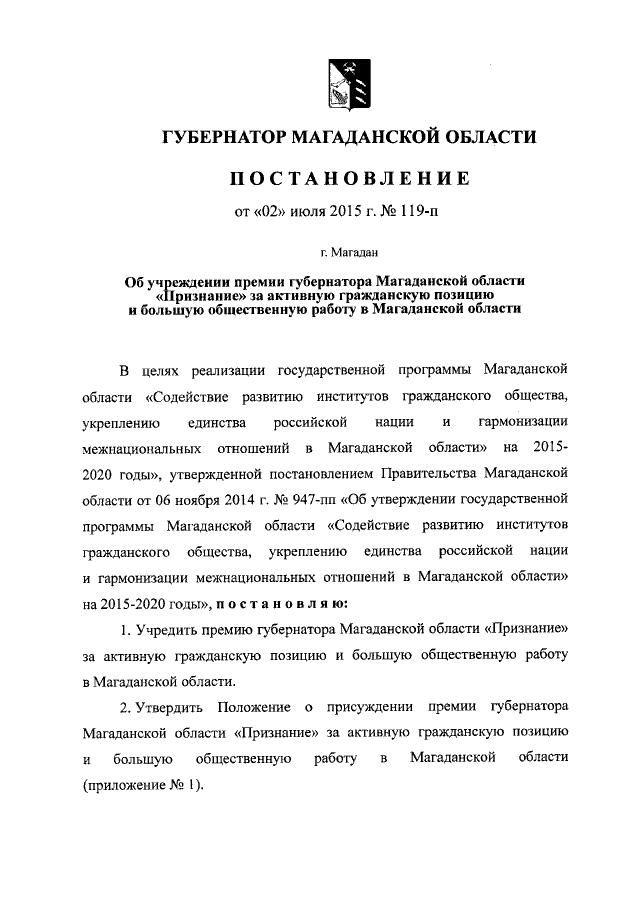 ГУБЕРНАТОР МАГАДАНСКОЙ ОБЛАСТИ

ПОСТАНОВЛЕНИЕ

от «02» июля 2015 г. № 119-п

г. Магадан

Об учреждении премии губернатора Магаданской области «Признание» за активную гражданскую позицию и большую общественную работу в Магаданской области

В целях реализации государственной программы Магаданской области «Содействие развитию институтов гражданского общества, укреплению единства российской нации и гармонизации межнациональных отношений в Магаданской области» на 2015-2020 годы», утвержденной постановлением Правительства Магаданской области от 06 ноября 2014 г. № 947-пп «Об утверждении государственной программы Магаданской области «Содействие развитию институтов гражданского общества, укреплению единства российской нации и гармонизации межнациональных отношений в Магаданской области» на 2015-2020 годы», постановляю:

1. Учредить премию губернатора Магаданской области «Признание» за активную гражданскую позицию и большую общественную работу в Магаданской области.

2. Утвердить Положение о присуждении премии губернатора Магаданской области «Признание» за активную гражданскую позицию и большую общественную работу в Магаданской области (приложение № 1).